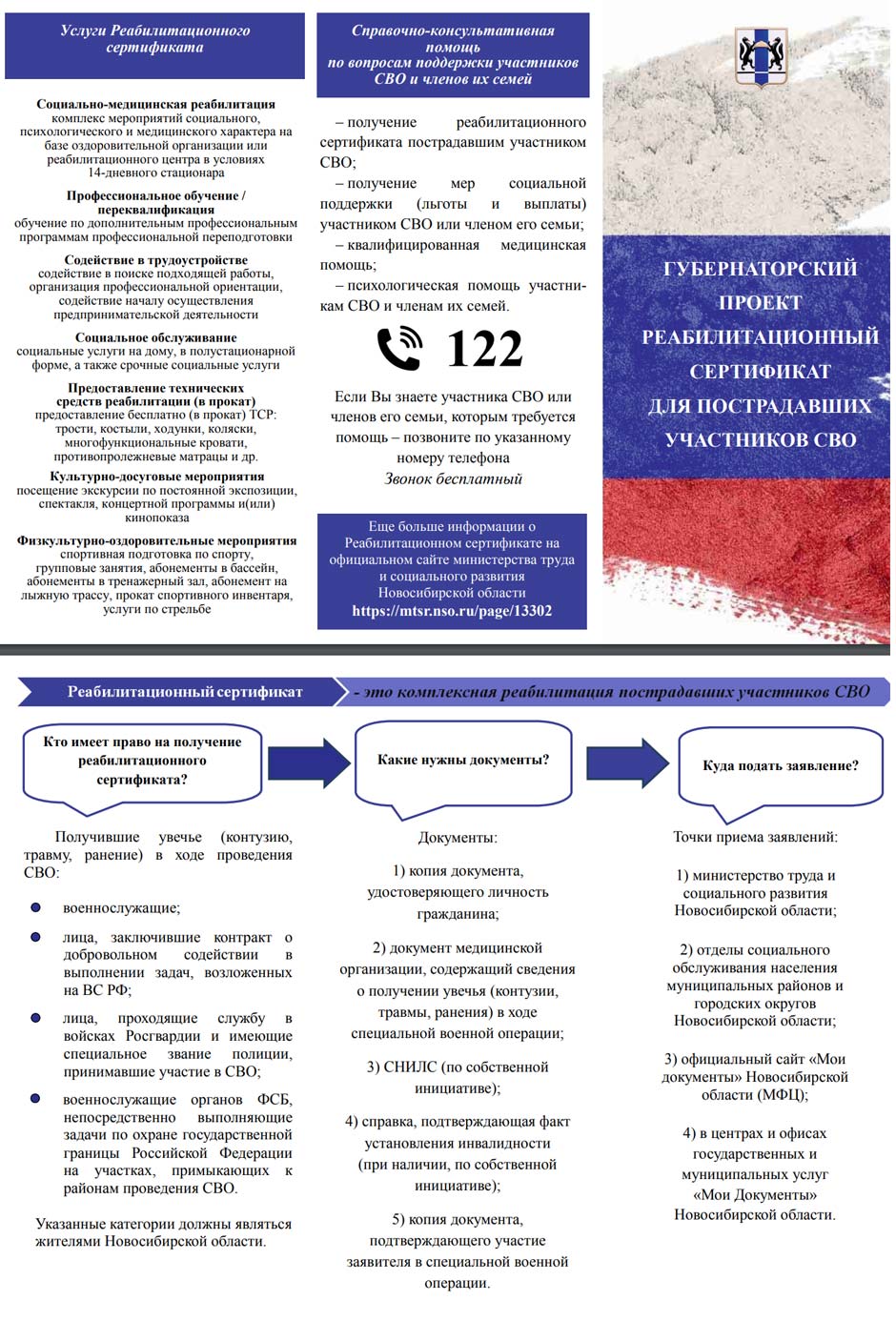 Услуги Реабилитационного сертификата

Социально-медицинская реабилитация
комплекс мероприятий социального, психологического и медицинского характера на базе оздоровительной организации или реабилитационного центра в условиях 14-дневного стационара

Профессиональное обучение / переквалификация
обучение по дополнительным профессиональным программам профессиональной переподготовки

Содействие в трудоустройстве
содействие в поиске подходящей работы, организация профессиональной ориентации, содействие началу осуществления предпринимательской деятельности

Социальное обслуживание
социальные услуги на дому, в полустационарной форме, а также срочные социальные услуги

Предоставление технических средств реабилитации (в прокат)
предоставление бесплатно (в прокат) ТСР: трости, костыли, ходунки, коляски, многофункциональные кровати, противопролежневые матрацы и др.

Культурно-досуговые мероприятия
посещение экскурсии по постоянной экспозиции, спектакля, концертной программы и(или) кинопоказа

Физкультурно-оздоровительные мероприятия
спортивная подготовка по спорту, групповые занятия, абонементы в бассейн, абонементы в тренажерный зал, абонемент на лыжную трассу, прокат спортивного инвентаря, услуги по стрельбе

Справочно-консультативная помощь по вопросам поддержки участников СВО и членов их семей

– получение реабилитационного сертификата пострадавшим участником СВО;
– получение мер социальной поддержки (льготы и выплаты) участником СВО или членом его семьи;
– квалифицированная медицинская помощь;
– психологическая помощь участникам СВО и членам их семей.

122

Если Вы знаете участника СВО или членов его семьи, которым требуется помощь – позвоните по указанному номеру телефона
Звонок бесплатный

Еще больше информации о Реабилитационном сертификате на официальном сайте министерства труда и социального развития Новосибирской области
https://mtsr.nso.ru/page/13302

ГУБЕРНАТОРСКИЙ ПРОЕКТ РЕАБИЛИТАЦИОННЫЙ СЕРТИФИКАТ ДЛЯ ПОСТРАДАВШИХ УЧАСТНИКОВ СВО

Реабилитационный сертификат - это комплексная реабилитация пострадавших участников СВО

Кто имеет право на получение реабилитационного сертификата?

Получившие увечье (контузию, травму, ранение) в ходе проведения СВО:

военнослужащие;

лица, заключившие контракт о добровольном содействии в выполнении задач, возложенных на ВС РФ;

лица, проходящие службу в войсках Росгвардии и имеющие специальное звание полиции, принимавшие участие в СВО;

военнослужащие органов ФСБ, непосредственно выполняющие задачи по охране государственной границы Российской Федерации на участках, примыкающих к районам проведения СВО.

Указанные категории должны являться жителями Новосибирской области.

Какие нужны документы?

Документы:

1) копия документа, удостоверяющего личность гражданина;

2) документ медицинской организации, содержащий сведения о получении увечья (контузии, травмы, ранения) в ходе специальной военной операции;

3) СНИЛС (по собственной инициативе);

4) справка, подтверждающая факт установления инвалидности (при наличии, по собственной инициативе);

5) копия документа, подтверждающего участие заявителя в специальной военной операции.

Куда подать заявление?

Точки приема заявлений:

1) министерство труда и социального развития Новосибирской области;

2) отделы социального обслуживания населения муниципальных районов и городских округов Новосибирской области;

3) официальный сайт «Мои документы» Новосибирской области (МФЦ);

4) в центрах и офисах государственных и муниципальных услуг «Мои Документы» Новосибирской области.